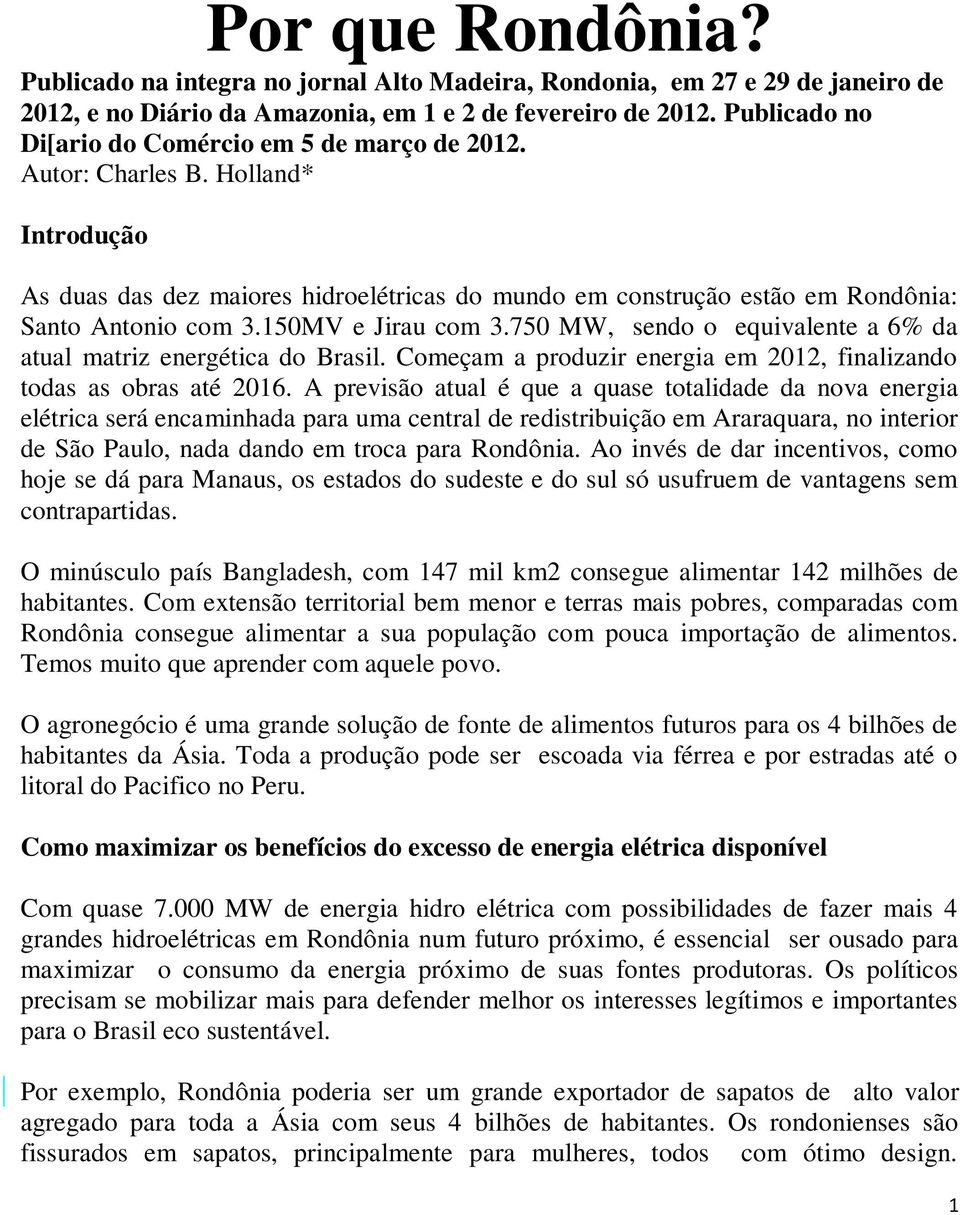 Por que Rondônia?

Publicado na integra no jornal Alto Madeira, Rondonia, em 27 e 29 de janeiro de 2012, e no Diário da Amazonia, em 1 e 2 de fevereiro de 2012. Publicado no Di[ario do Comércio em 5 de março de 2012.
Autor: Charles B. Holland*

Introdução

As duas das dez maiores hidroelétricas do mundo em construção estão em Rondônia: Santo Antonio com 3.150MV e Jirau com 3.750 MW, sendo o equivalente a 6% da atual matriz energética do Brasil. Começam a produzir energia em 2012, finalizando todas as obras até 2016. A previsão atual é que a quase totalidade da nova energia elétrica será encaminhada para uma central de redistribuição em Araraquara, no interior de São Paulo, nada dando em troca para Rondônia. Ao invés de dar incentivos, como hoje se dá para Manaus, os estados do sudeste e do sul só usufruem de vantagens sem contrapartidas.

O minúsculo país Bangladesh, com 147 mil km2 consegue alimentar 142 milhões de habitantes. Com extensão territorial bem menor e terras mais pobres, comparadas com Rondônia consegue alimentar a sua população com pouca importação de alimentos. Temos muito que aprender com aquele povo.

O agronegócio é uma grande solução de fonte de alimentos futuros para os 4 bilhões de habitantes da Ásia. Toda a produção pode ser escoada via férrea e por estradas até o litoral do Pacifico no Peru.

Como maximizar os benefícios do excesso de energia elétrica disponível

Com quase 7.000 MW de energia hidro elétrica com possibilidades de fazer mais 4 grandes hidroelétricas em Rondônia num futuro próximo, é essencial ser ousado para maximizar o consumo da energia próximo de suas fontes produtoras. Os políticos precisam se mobilizar mais para defender melhor os interesses legítimos e importantes para o Brasil eco sustentável.

Por exemplo, Rondônia poderia ser um grande exportador de sapatos de alto valor agregado para toda a Ásia com seus 4 bilhões de habitantes. Os rondonienses são fissurados em sapatos, principalmente para mulheres, todos com ótimo design.

1